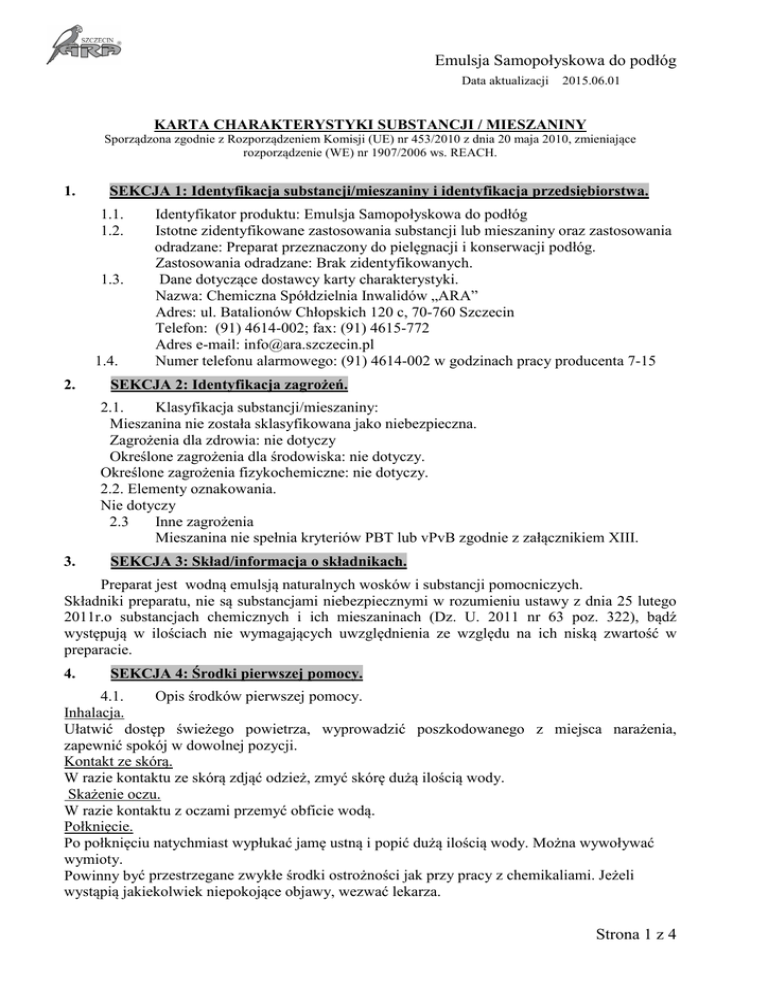 SZCZECIN ARA

Emulsja Samopołyskowa do podłóg
Data aktualizacji 2015.06.01

KARTA CHARAKTERYSTYKI SUBSTANCJI / MIESZANINY
Sporządzona zgodnie z Rozporządzeniem Komisji (UE) nr 453/2010 z dnia 20 maja 2010, zmieniające rozporządzenie (WE) nr 1907/2006 ws. REACH.

1. SEKCJA 1: Identyfikacja substancji/mieszaniny i identyfikacja przedsiębiorstwa.

1.1. Identyfikator produktu: Emulsja Samopołyskowa do podłóg
1.2. Istotne zidentyfikowane zastosowania substancji lub mieszaniny oraz zastosowania odradzane: Preparat przeznaczony do pielęgnacji i konserwacji podłóg.
Zastosowania odradzane: Brak zidentyfikowanych.
1.3. Dane dotyczące dostawcy karty charakterystyki.
Nazwa: Chemiczna Spółdzielnia Inwalidów „ARA”
Adres: ul. Batalionów Chłopskich 120 c, 70-760 Szczecin
Telefon: (91) 4614-002; fax: (91) 4615-772
Adres e-mail: info@ara.szczecin.pl
1.4. Numer telefonu alarmowego: (91) 4614-002 w godzinach pracy producenta 7-15

2. SEKCJA 2: Identyfikacja zagrożeń.

2.1. Klasyfikacja substancji/mieszaniny:
Mieszanina nie została sklasyfikowana jako niebezpieczna.
Zagrożenia dla zdrowia: nie dotyczy
Określone zagrożenia dla środowiska: nie dotyczy.
Określone zagrożenia fizykochemiczne: nie dotyczy.
2.2. Elementy oznakowania.
Nie dotyczy
2.3 Inne zagrożenia
Mieszanina nie spełnia kryteriów PBT lub vPvB zgodnie z załącznikiem XIII.

3. SEKCJA 3: Skład/informacja o składnikach.

Preparat jest wodną emulsją naturalnych wosków i substancji pomocniczych.
Składniki preparatu, nie są substancjami niebezpiecznymi w rozumieniu ustawy z dnia 25 lutego 2011r.o substancjach chemicznych i ich mieszaninach (Dz. U. 2011 nr 63 poz. 322), bądź występują w ilościach nie wymagających uwzględnienia ze względu na ich niską zwartość w preparacie.

4. SEKCJA 4: Środki pierwszej pomocy.

4.1. Opis środków pierwszej pomocy.
Inhalacja.
Ułatwić dostęp świeżego powietrza, wyprowadzić poszkodowanego z miejsca narażenia, zapewnić spokój w dowolnej pozycji.
Kontakt ze skórą.
W razie kontaktu ze skórą zdjąć odzież, zmyć skórę dużą ilością wody.
Skażenie oczu.
W razie kontaktu z oczami przemyć obficie wodą.
Połknięcie.
Po połknięciu natychmiast wypłukać jamę ustną i popić dużą ilością wody. Można wywoływać wymioty.
Powinny być przestrzegane zwykłe środki ostrożności jak przy pracy z chemikaliami. Jeżeli wystąpią jakiekolwiek niepokojące objawy, wezwać lekarza.

Strona 1 z 4